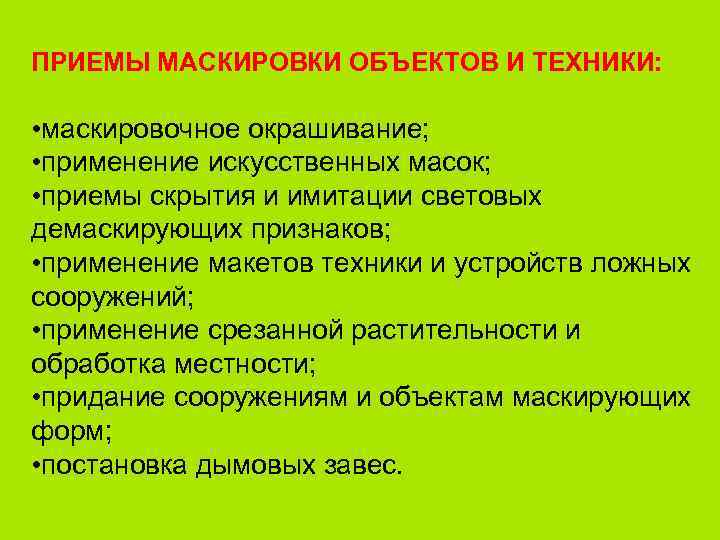 ПРИЕМЫ МАСКИРОВКИ ОБЪЕКТОВ И ТЕХНИКИ:

•маскировочное окрашивание;
•применение искусственных масок;
•приемы скрытия и имитации световых демаскирующих признаков;
•применение макетов техники и устройств ложных сооружений;
•применение срезанной растительности и обработка местности;
•придание сооружениям и объектам маскирующих форм;
•постановка дымовых завес.